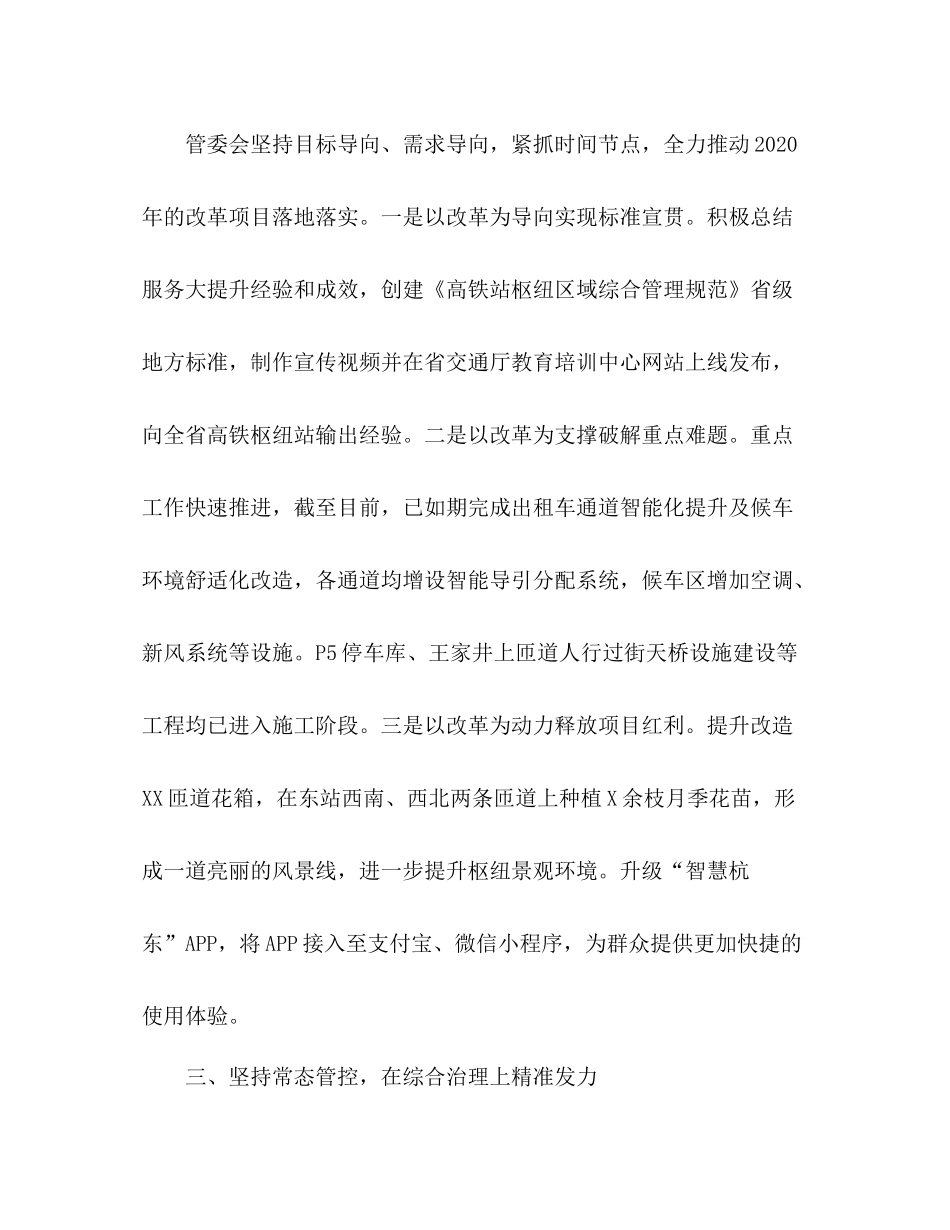 管委会坚持目标导向、需求导向，紧抓时间节点，全力推动2020年的改革项目落地落实。一是以改革为导向实现标准宣贯。积极总结服务大提升经验和成效，创建《高铁站枢纽区域综合管理规范》省级地方标准，制作宣传视频并在省交通厅教育培训中心网站上线发布，向全省高铁枢纽站输出经验。二是以改革为支撑破解重点难题。重点工作快速推进，截至目前，已如期完成出租车通道智能化提升及候车环境舒适化改造，各通道均增设智能导引分配系统，候车区增加空调、新风系统等设施。P5停车库、王家井上匝道人行过街天桥设施建设等工程均已进入施工阶段。三是以改革为动力释放项目红利。提升改造XX匝道花箱，在东站西南、西北两条匝道上种植X余枝月季花苗，形成一道亮丽的风景线，进一步提升枢纽景观环境。升级“智慧杭东”APP，将APP接入至支付宝、微信小程序，为群众提供更加快捷的使用体验。

三、坚持常态管控，在综合治理上精准发力